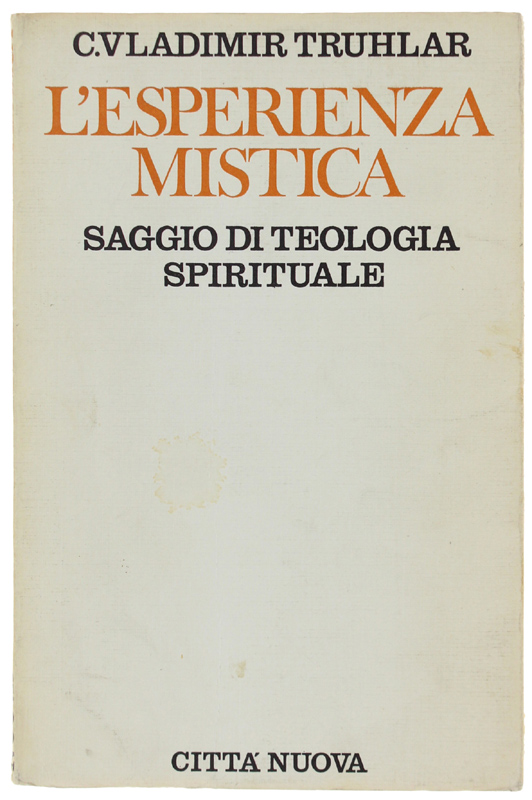 C.VLADIMIR TRUHLAR

L'ESPERIENZA MISTICA

SAGGIO DI TEOLOGIA SPIRITUALE

CITTA' NUOVA